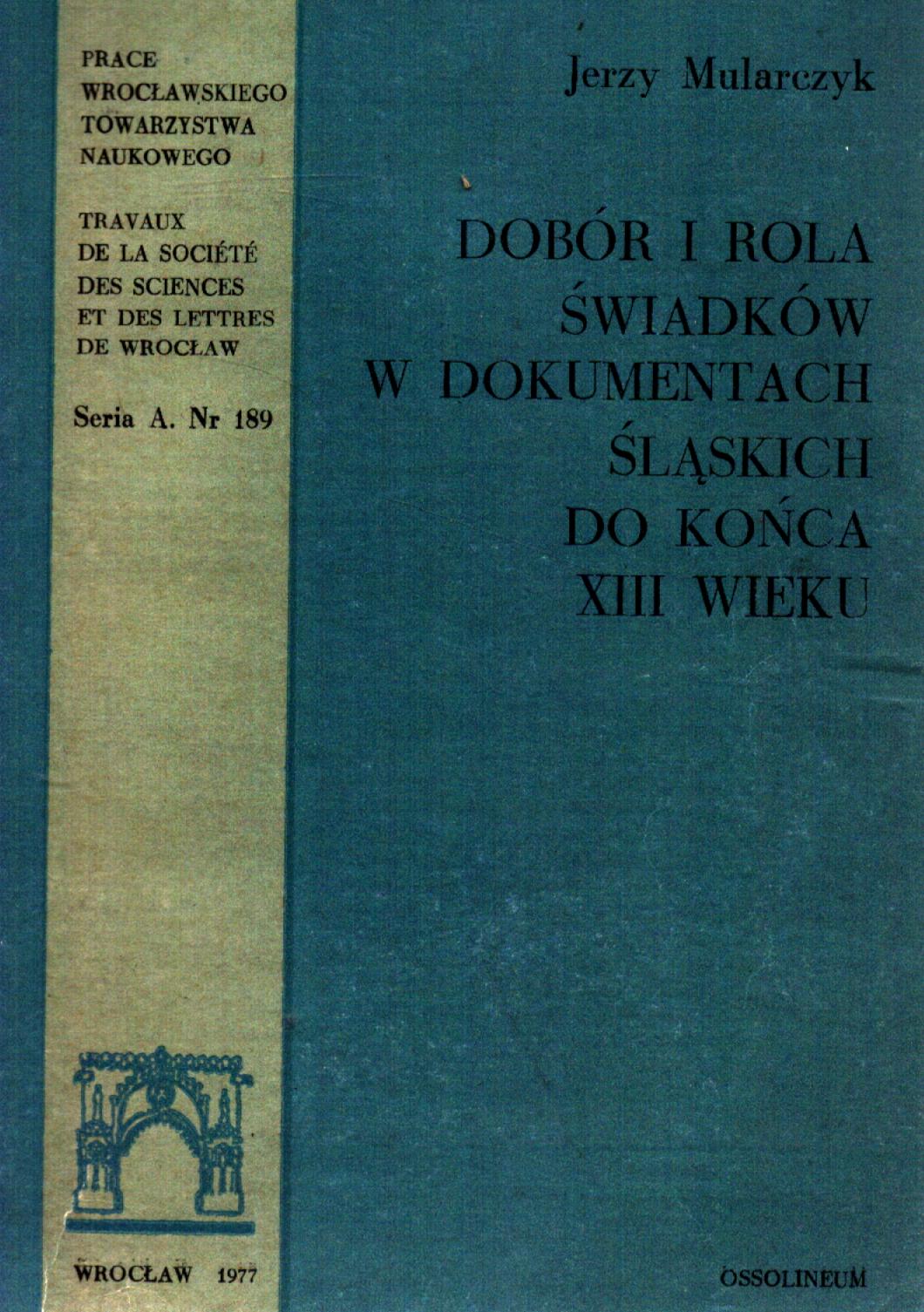 PRACE
WROCŁAWSKIEGO
TOWARZYSTWA
NAUKOWEGO

TRAVAUX
DE LA SOCIÉTÉ
DES SCIENCES
ET DES LETTRES
DE WROCŁAW

Seria A. Nr 189

WROCŁAW 1977

Jerzy Mularczyk

DOBÓR I ROLA
ŚWIADKÓW
W DOKUMENTACH
ŚLĄSKICH
DO KOŃCA
XIII WIEKU

OSSOLINEUM